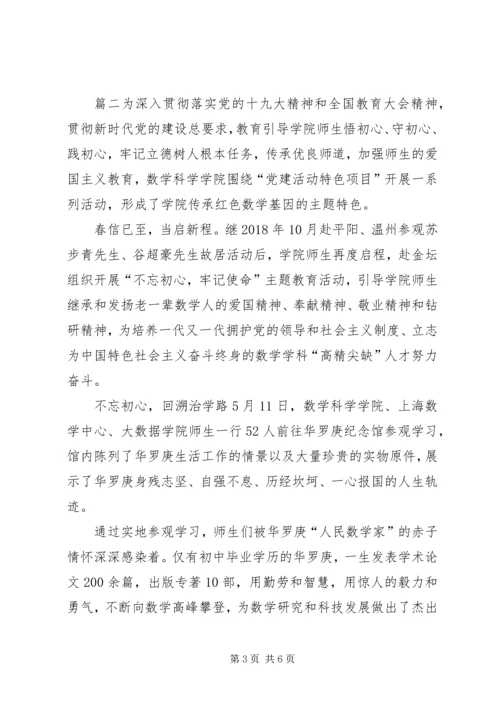 篇二为深入贯彻落实党的十九大精神和全国教育大会精神，贯彻新时代党的建设总要求，教育引导学院师生悟初心、守初心、践初心，牢记立德树人根本任务，传承优良师道，加强师生的爱国主义教育，数学科学学院围绕“党建活动特色项目”开展一系列活动，形成了学院传承红色数学基因的主题特色。

春信已至，当启新程。继2018年10月赴平阳、温州参观苏步青先生、谷超豪先生故居活动后，学院师生再度启程，赴金坛组织开展“不忘初心，牢记使命”主题教育活动，引导学院师生继承和发扬老一辈数学人的爱国精神、奉献精神、敬业精神和钻研精神，为培养一代又一代拥护党的领导和社会主义制度、立志为中国特色社会主义奋斗终身的数学学科“高精尖缺”人才努力奋斗。

不忘初心，回溯治学路5月11日，数学科学学院、上海数学中心、大数据学院师生一行52人前往华罗庚纪念馆参观学习，馆内陈列了华罗庚生活工作的情景以及大量珍贵的实物原件，展示了华罗庚身残志坚、自强不息、历经坎坷、一心报国的人生轨迹。

通过实地参观学习，师生们被华罗庚“人民数学家”的赤子情怀深深感染着。仅有初中毕业学历的华罗庚，一生发表学术论文200余篇，出版专著10部，用勤劳和智慧，用惊人的毅力和勇气，不断向数学高峰攀登，为数学研究和科技发展做出了杰出

第3页 共6页